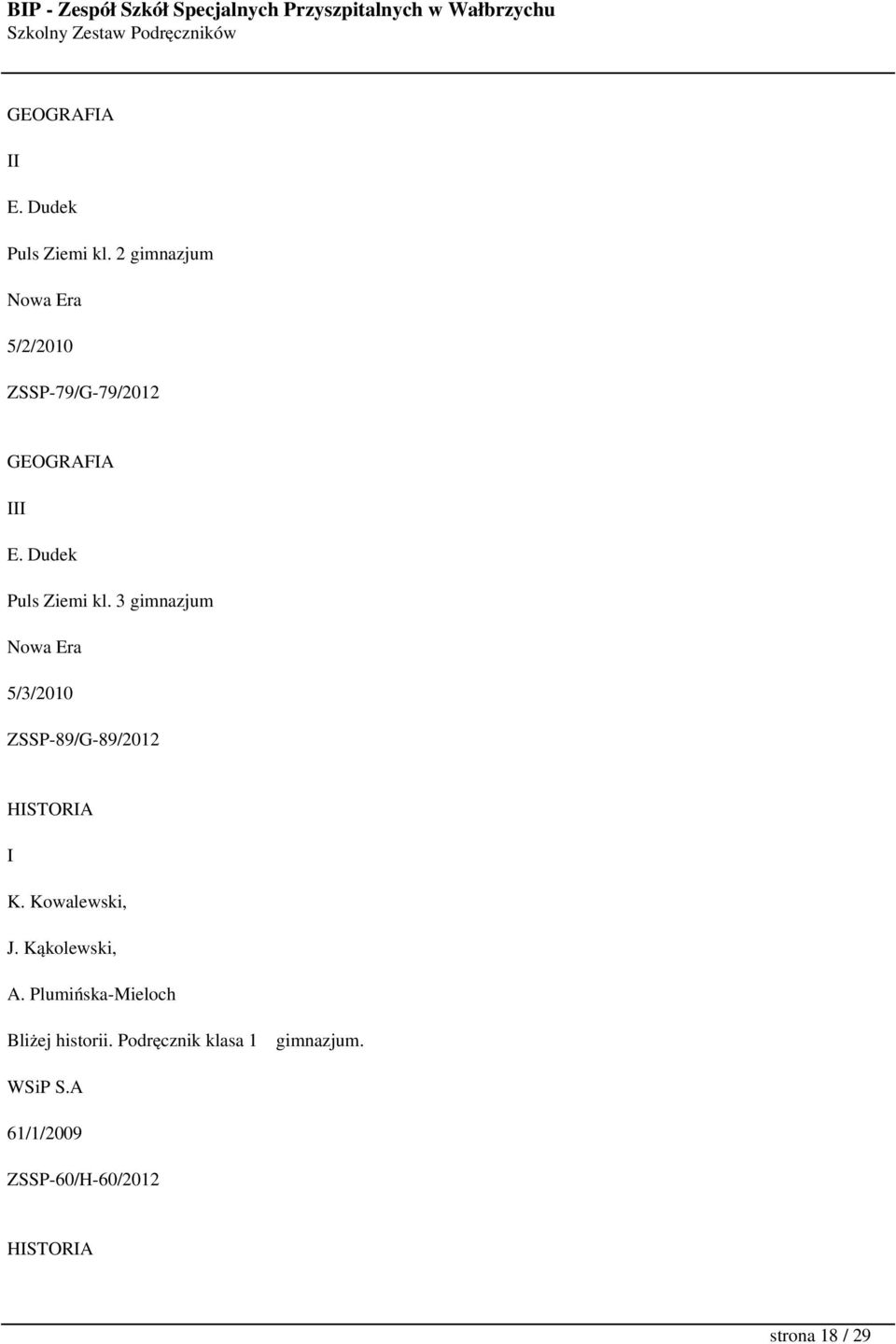 BIP - Zespół Szkół Specjalnych Przyszpitalnych w Wałbrzychu
Szkolny Zestaw Podręczników

GEOGRAFIA

II

E. Dudek

Puls Ziemi kl. 2 gimnazjum

Nowa Era

5/2/2010

ZSSP-79/G-79/2012

GEOGRAFIA

III

E. Dudek

Puls Ziemi kl. 3 gimnazjum

Nowa Era

5/3/2010

ZSSP-89/G-89/2012

HISTORIA

I

K. Kowalewski,

J. Kąkolewski,

A. Plumińska-Mieloch

Bliżej historii. Podręcznik klasa 1 gimnazjum.

WSiP S.A

61/1/2009

ZSSP-60/H-60/2012

HISTORIA

strona 18 / 29